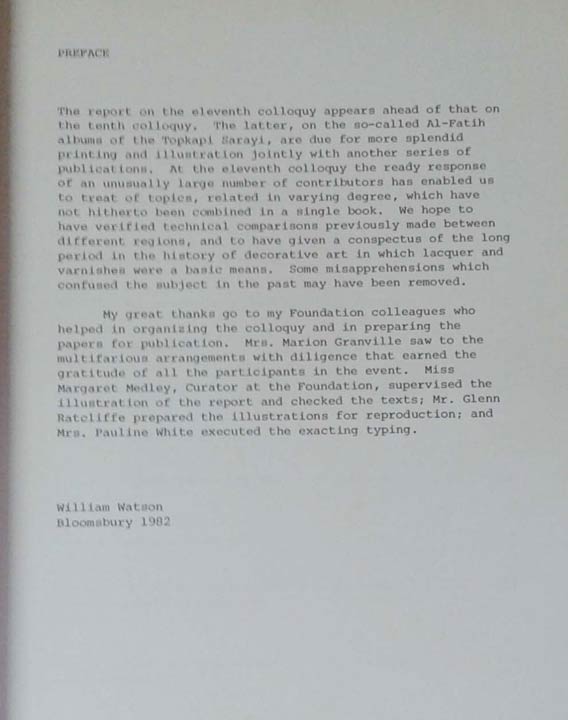 PREFACE

The report on the eleventh colloquy appears ahead of that on the tenth colloquy. The latter, on the so-called Al-Fatih albums of the Topkapi Sarayi, are due for more splendid printing and illustration jointly with another series of publications. At the eleventh colloquy the ready response of an unusually large number of contributors has enabled us to treat of topics, related in varying degree, which have not hitherto been combined in a single book. We hope to have verified technical comparisons previously made between different regions, and to have given a conspectus of the long period in the history of decorative art in which lacquer and varnishes were a basic means. Some misapprehensions which confused the subject in the past may have been removed.

My great thanks go to my Foundation colleagues who helped in organizing the colloquy and in preparing the papers for publication. Mrs. Marion Granville saw to the multifarious arrangements with diligence that earned the gratitude of all the participants in the event. Miss Margaret Medley, Curator at the Foundation, supervised the illustration of the report and checked the texts; Mr. Glenn Ratcliffe prepared the illustrations for reproduction; and Mrs. Pauline White executed the exacting typing.

William Watson
Bloomsbury 1982